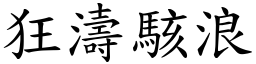 狂濤駭浪